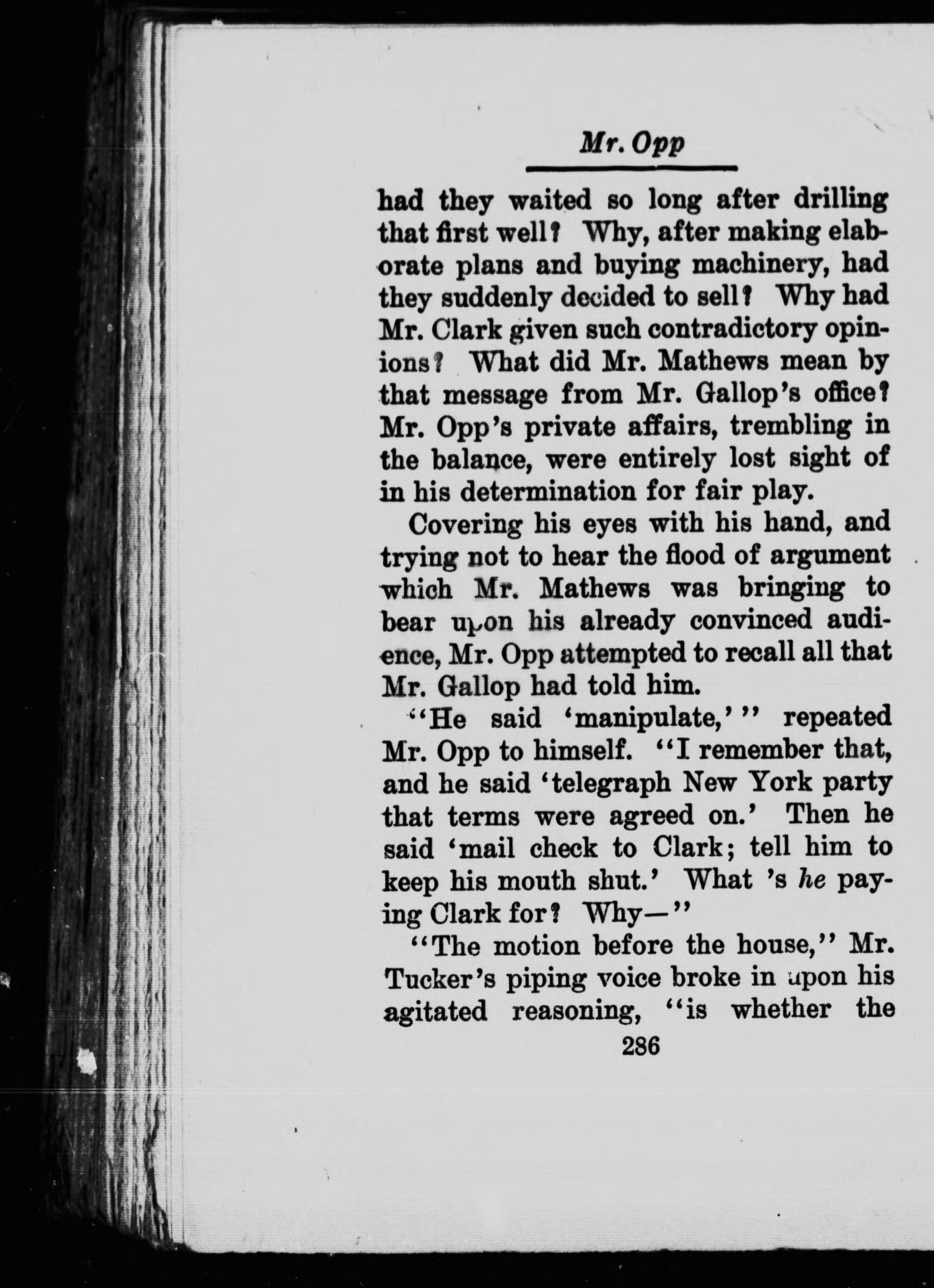 Mr. Opp

had they waited so long after drilling that first well? Why, after making elaborate plans and buying machinery, had they suddenly decided to sell? Why had Mr. Clark given such contradictory opinions? What did Mr. Mathews mean by that message from Mr. Gallop's office? Mr. Opp's private affairs, trembling in the balance, were entirely lost sight of in his determination for fair play.

Covering his eyes with his hand, and trying not to hear the flood of argument which Mr. Mathews was bringing to bear upon his already convinced audience, Mr. Opp attempted to recall all that Mr. Gallop had told him.

"He said 'manipulate,'" repeated Mr. Opp to himself. "I remember that, and he said 'telegraph New York party that terms were agreed on.' Then he said 'mail check to Clark; tell him to keep his mouth shut.' What 's he paying Clark for? Why—"

"The motion before the house," Mr. Tucker's piping voice broke in upon his agitated reasoning, "is whether the

286